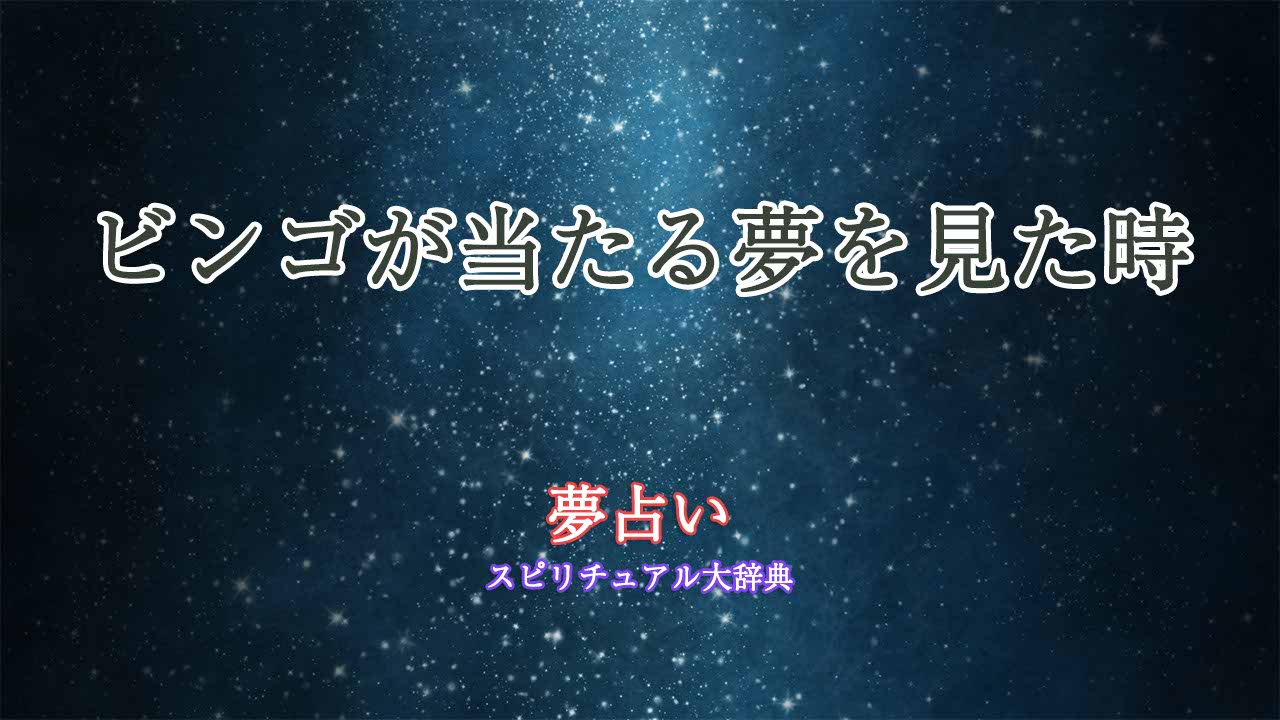 ビンゴが当たる夢を見た時

夢占い
スピリチュアル大辞典